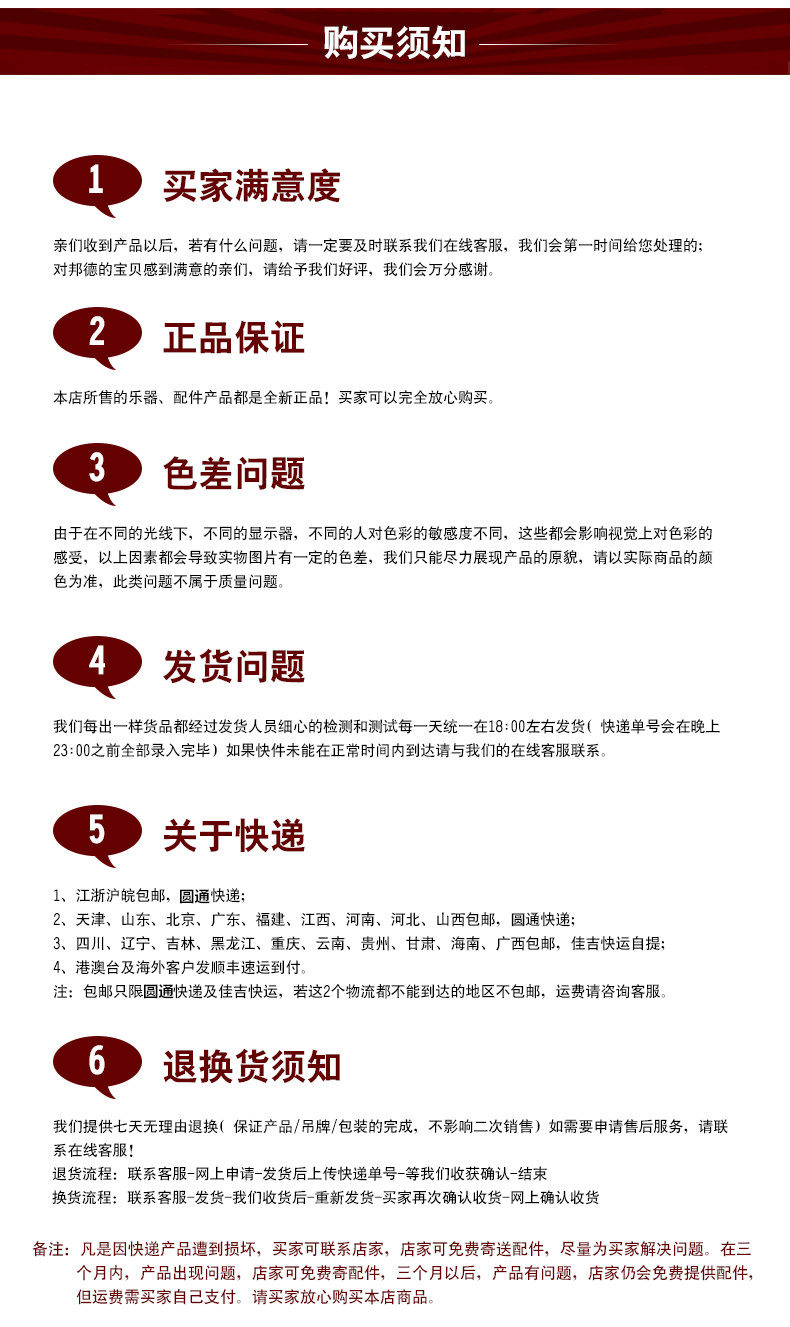 购买须知

1

买家满意度

亲们收到产品以后，若有什么问题，请一定要及时联系我们在线客服，我们会第一时间给您处理的；
对邦德的宝贝感到满意的亲们，请给予我们好评，我们会万分感谢。

2

正品保证

本店所售的乐器、配件产品都是全新正品！买家可以完全放心购买。

3

色差问题

由于在不同的光线下，不同的显示器，不同的人对色彩的敏感度不同，这些都会影响视觉上对色彩的感受，以上因素都会导致实物图片有一定的色差，我们只能尽力展现产品的原貌，请以实际商品的颜色为准，此类问题不属于质量问题。

4

发货问题

我们每出一样货品都经过发货人员细心的检测和测试每一天统一在18:00左右发货(快递单号会在晚上23:00之前全部录入完毕）如果快件未能在正常时间内到达请与我们的在线客服联系。

5

关于快递

1、江浙沪皖包邮，圆通快递；
2、天津、山东、北京、广东、福建、江西、河南、河北、山西包邮，圆通快递；
3、四川、辽宁、吉林、黑龙江、重庆、云南、贵州、甘肃、海南、广西包邮，佳吉快运自提；
4、港澳台及海外客户发顺丰速运到付。
注：包邮只限圆通快递及佳吉快运，若这2个物流都不能到达的地区不包邮，运费请咨询客服。

6

退换货须知

我们提供七天无理由退换(保证产品/吊牌/包装的完成，不影响二次销售）如需要申请售后服务，请联系在线客服！
退货流程：联系客服-网上申请-发货后上传快递单号-等我们收获确认-结束
换货流程：联系客服-发货-我们收货后-重新发货-买家再次确认收货-网上确认收货

备注：凡是因快递产品遭到损坏，买家可联系店家，店家可免费寄送配件，尽量为买家解决问题。在三个月内，产品出现问题，店家可免费寄配件，三个月以后，产品有问题，店家仍会免费提供配件，但运费需买家自己支付。请买家放心购买本店商品。